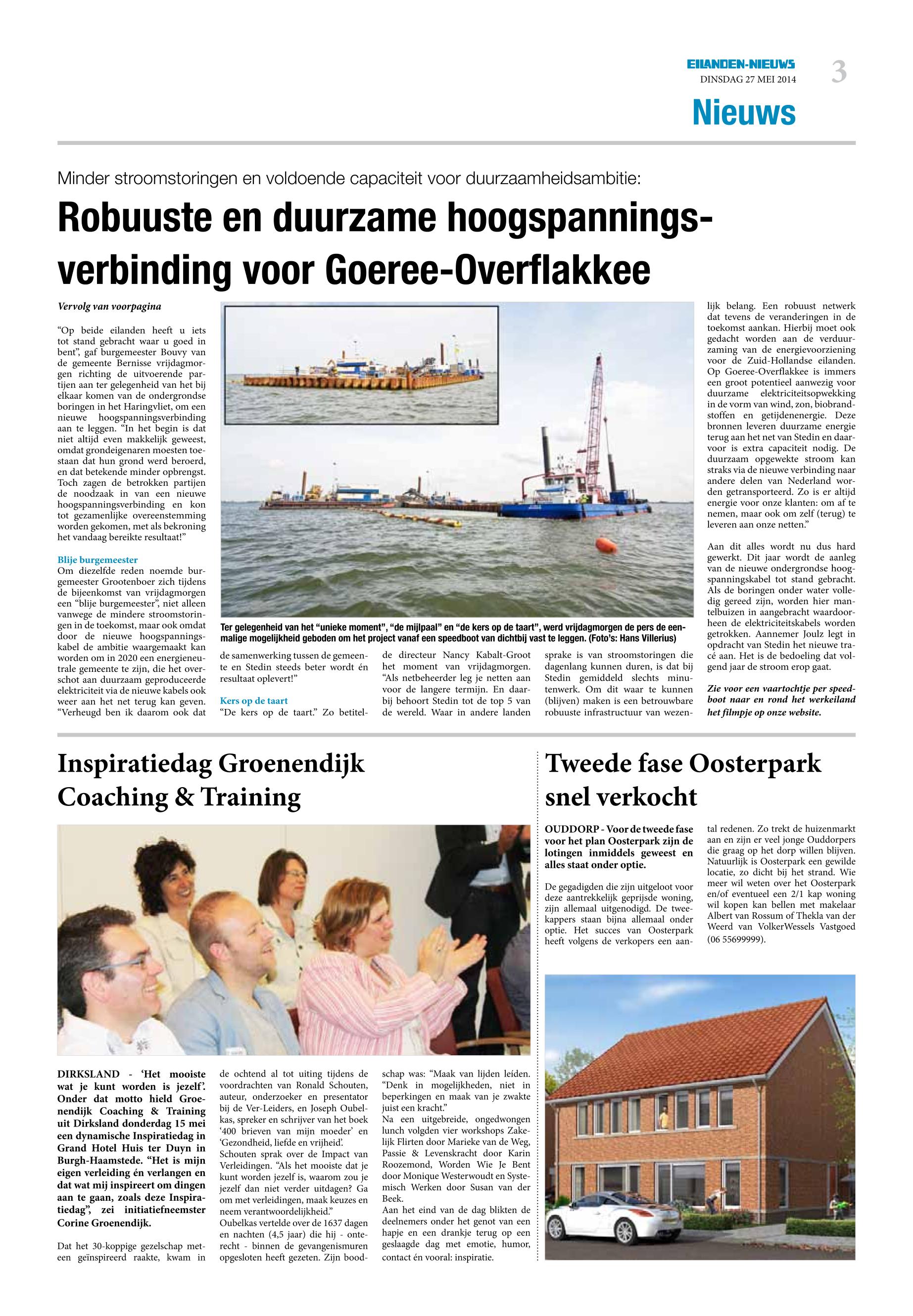 EILANDEN-NIEUWS
DINSDAG 27 MEI 2014
3
Nieuws

Minder stroomstoringen en voldoende capaciteit voor duurzaamheidsambitie:

Robuuste en duurzame hoogspanningsverbinding voor Goeree-Overflakkee

Vervolg van voorpagina

“Op beide eilanden heeft u iets tot stand gebracht waar u goed in bent”, gaf burgemeester Bouvy van de gemeente Bernisse vrijdagmorgen richting de uitvoerende partijen aan ter gelegenheid van het bij elkaar komen van de ondergrondse boringen in het Haringvliet, om een nieuwe hoogspanningsverbinding aan te leggen. “In het begin is dat niet altijd even makkelijk geweest, omdat grondeigenaren moesten toestaan dat hun grond werd beroerd, en dat betekende minder opbrengst. Toch zagen de betrokken partijen de noodzaak in van een nieuwe hoogspanningsverbinding en kon tot gezamenlijke overeenstemming worden gekomen, met als bekroning het vandaag bereikte resultaat!”

Blije burgemeester
Om diezelfde reden noemde burgemeester Grootenboer zich tijdens de bijeenkomst van vrijdagmorgen een “blije burgemeester”, niet alleen vanwege de mindere stroomstoringen in de toekomst, maar ook omdat door de nieuwe hoogspanningskabel de ambitie waargemaakt kan worden om in 2020 een energieneutrale gemeente te zijn, die het overschot aan duurzaam geproduceerde elektriciteit via de nieuwe kabels ook weer aan het net terug kan geven. “Verheugd ben ik daarom ook dat de samenwerking tussen de gemeente en Stedin steeds beter wordt én resultaat oplevert!”

Kers op de taart
“De kers op de taart.” Zo betitelde directeur Nancy Kabalt-Groot het moment van vrijdagmorgen. “Als netbeheerder leg je netten aan voor de langere termijn. En daarbij behoort Stedin tot de top 5 van de wereld. Waar in andere landen sprake is van stroomstoringen die dagenlang kunnen duren, is dat bij Stedin gemiddeld slechts minutenwerk. Om dit waar te kunnen (blijven) maken is een betrouwbare robuuste infrastructuur van wezenlijk belang. Een robuust netwerk dat tevens de veranderingen in de toekomst aankan. Hierbij moet ook gedacht worden aan de verduurzaming van de energievoorziening voor de Zuid-Hollandse eilanden. Op Goeree-Overflakkee is immers een groot potentieel aanwezig voor duurzame elektriciteitsopwekking in de vorm van wind, zon, biobrandstoffen en getijdenenergie. Deze bronnen leveren duurzame energie terug aan het net van Stedin en daarvoor is extra capaciteit nodig. De duurzaam opgewekte stroom kan straks via de nieuwe verbinding naar andere delen van Nederland worden getransporteerd. Zo is er altijd energie voor onze klanten: om af te nemen, maar ook om zelf (terug) te leveren aan onze netten.”

Aan dit alles wordt nu dus hard gewerkt. Dit jaar wordt de aanleg van de nieuwe ondergrondse hoogspanningskabel tot stand gebracht. Als de boringen onder water volledig gereed zijn, worden hier mantelbuizen in aangebracht waardoorheen de elektriciteitskabels worden getrokken. Aannemer Joulz legt in opdracht van Stedin het nieuwe tracé aan. Het is de bedoeling dat volgend jaar de stroom erop gaat.

Zie voor een vaartochtje per speedboot naar en rond het werkeiland het filmpje op onze website.

Ter gelegenheid van het “unieke moment”, “de mijlpaal” en “de kers op de taart”, werd vrijdagmorgen de pers de eenmalige mogelijkheid geboden om het project vanaf een speedboot van dichtbij vast te leggen. (Foto’s: Hans Villerius)

Inspiratiedag Groenendijk Coaching & Training

DIRKSLAND - ‘Het mooiste wat je kunt worden is jezelf’. Onder dat motto hield Groenendijk Coaching & Training uit Dirksland donderdag 15 mei een dynamische Inspiratiedag in Grand Hotel Huis ter Duyn in Burgh-Haamstede. “Het is mijn eigen verleiding én verlangen en dat wat mij inspireert om dingen aan te gaan, zoals deze Inspiratiedag”, zei initiatiefneemster Corine Groenendijk.

Dat het 30-koppige gezelschap meteen geïnspireerd raakte, kwam in de ochtend al tot uiting tijdens de voordrachten van Ronald Schouten, auteur, onderzoeker en presentator bij de Ver-Leiders, en Joseph Oubelkas, spreker en schrijver van het boek ‘400 brieven van mijn moeder’ en ‘Gezondheid, liefde en vrijheid’. Schouten sprak over de Impact van Verleidingen. “Als het mooiste dat je kunt worden jezelf is, waarom zou je jezelf dan niet verder uitdagen? Ga om met verleidingen, maak keuzes en neem verantwoordelijkheid.”
Oubelkas vertelde over de 1637 dagen en nachten (4,5 jaar) die hij - onterecht - binnen de gevangenismuren opgesloten heeft gezeten. Zijn boodschap was: “Maak van lijden leiden. “Denk in mogelijkheden, niet in beperkingen en maak van je zwakte juist een kracht.”
Na een uitgebreide, ongedwongen lunch volgden vier workshops Zakelijk Flirten door Marieke van de Weg, Passie & Levenskracht door Karin Roozemond, Worden Wie Je Bent door Monique Westerwoudt en Systemisch Werken door Susan van der Beek.
Aan het eind van de dag blikten de deelnemers onder het genot van een hapje en een drankje terug op een geslaagde dag met emotie, humor, contact én vooral: inspiratie.

Tweede fase Oosterpark snel verkocht

OUDDORP - Voor de tweede fase voor het plan Oosterpark zijn de lotingen inmiddels geweest en alles staat onder optie.

De gegadigden die zijn uitgeloot voor deze aantrekkelijk geprijsde woning, zijn allemaal uitgenodigd. De tweekappers staan bijna allemaal onder optie. Het succes van Oosterpark heeft volgens de verkopers een aantal redenen. Zo trekt de huizenmarkt aan en zijn er veel jonge Ouddorpers die graag op het dorp willen blijven. Natuurlijk is Oosterpark een gewilde locatie, zo dicht bij het strand. Wie meer wil weten over het Oosterpark en/of eventueel een 2/1 kap woning wil kopen kan bellen met makelaar Albert van Rossum of Thekla van der Weerd van VolkerWessels Vastgoed (06 55699999).